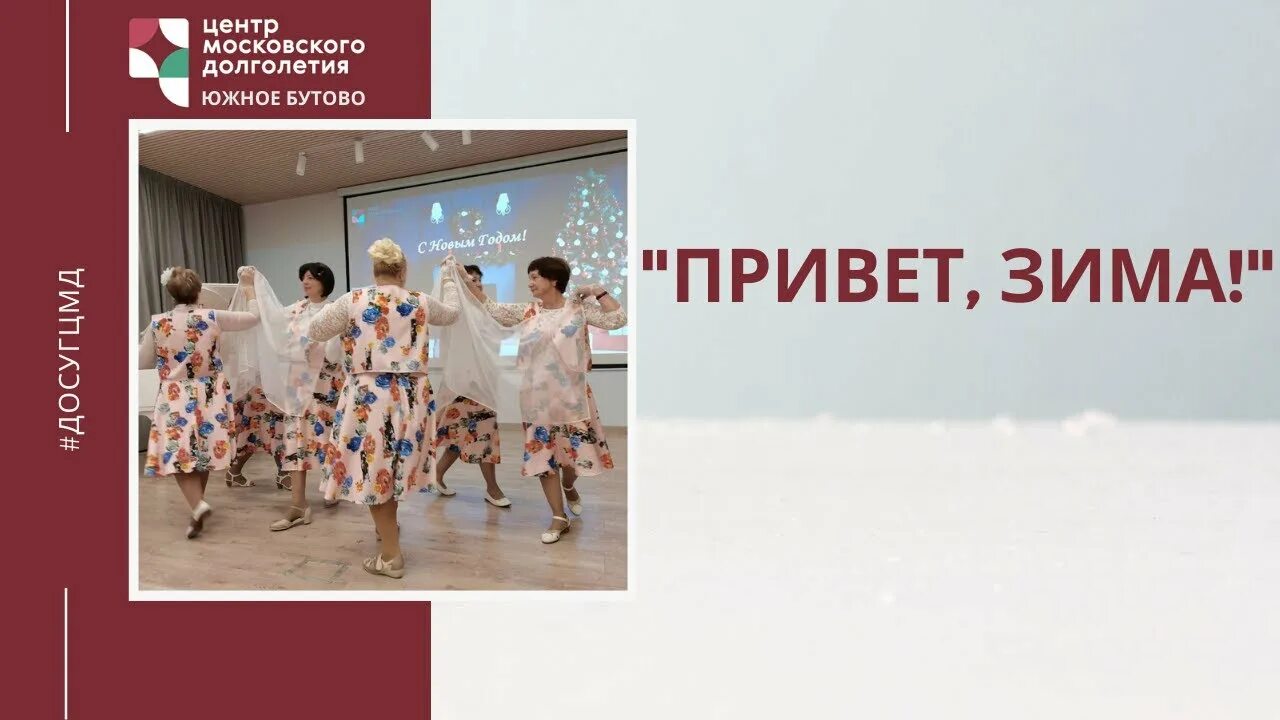 центр московского долголетия
ЮЖНОЕ БУТОВО

#ДОСУГЦМД

С Новым Годом!

"ПРИВЕТ, ЗИМА!"